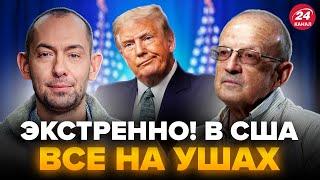 24 КАНАЛ

ЭКСТРЕННО! В США
ВСЕ НА УШАХ